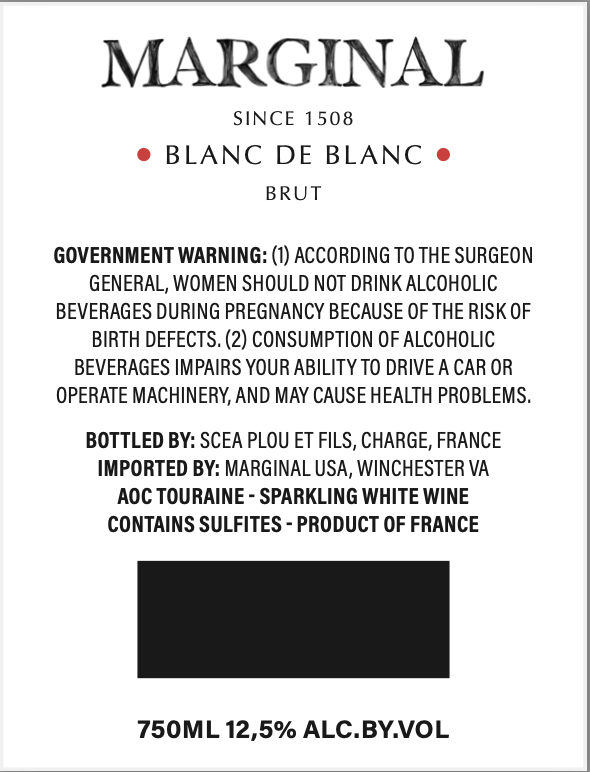 MARGINAL

SINCE 1508

• BLANC DE BLANC •

BRUT

GOVERNMENT WARNING: (1) ACCORDING TO THE SURGEON GENERAL, WOMEN SHOULD NOT DRINK ALCOHOLIC BEVERAGES DURING PREGNANCY BECAUSE OF THE RISK OF BIRTH DEFECTS. (2) CONSUMPTION OF ALCOHOLIC BEVERAGES IMPAIRS YOUR ABILITY TO DRIVE A CAR OR OPERATE MACHINERY, AND MAY CAUSE HEALTH PROBLEMS.

BOTTLED BY: SCEA PLOU ET FILS, CHARGE, FRANCE
IMPORTED BY: MARGINAL USA, WINCHESTER VA
AOC TOURAINE - SPARKLING WHITE WINE
CONTAINS SULFITES - PRODUCT OF FRANCE

750ML 12,5% ALC.BY.VOL